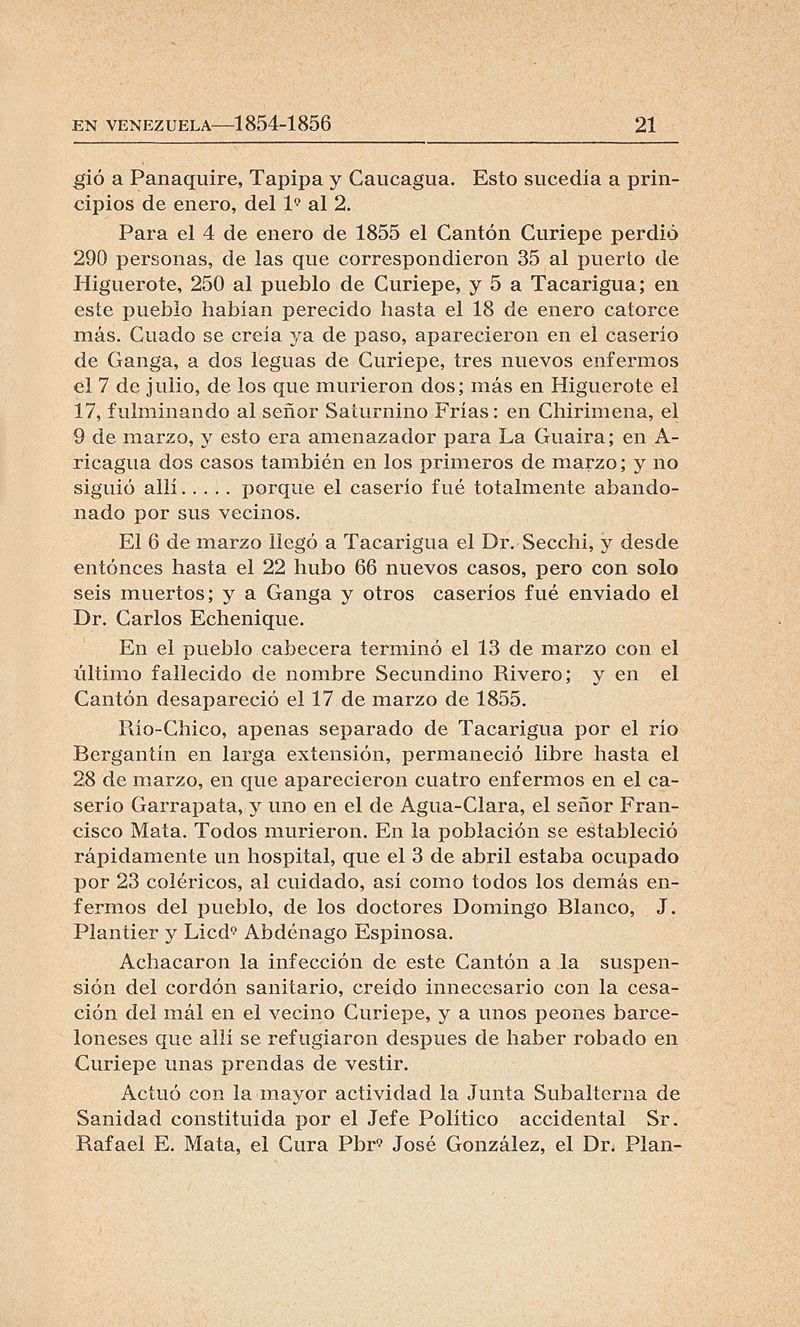 EN VENEZUELA—1854-1856 21

gió a Panaquire, Tapipa y Caucagua. Esto sucedía a principios de enero, del 1º al 2.

Para el 4 de enero de 1855 el Cantón Curiepe perdió 290 personas, de las que correspondieron 35 al puerto de Higuerote, 250 al pueblo de Curiepe, y 5 a Tacarigua; en este pueblo habían perecido hasta el 18 de enero catorce más. Cuado se creía ya de paso, aparecieron en el caserío de Ganga, a dos leguas de Curiepe, tres nuevos enfermos el 7 de julio, de los que murieron dos; más en Higuerote el 17, fulminando al señor Saturnino Frías: en Chirimena, el 9 de marzo, y esto era amenazador para La Guaira; en Aricagua dos casos también en los primeros de marzo; y no siguió allí..... porque el caserío fué totalmente abandonado por sus vecinos.

El 6 de marzo llegó a Tacarigua el Dr. Secchi, y desde entónces hasta el 22 hubo 66 nuevos casos, pero con solo seis muertos; y a Ganga y otros caseríos fué enviado el Dr. Carlos Echenique.

En el pueblo cabecera terminó el 13 de marzo con el último fallecido de nombre Secundino Rivero; y en el Cantón desapareció el 17 de marzo de 1855.

Río-Chico, apenas separado de Tacarigua por el río Bergantín en larga extensión, permaneció libre hasta el 28 de marzo, en que aparecieron cuatro enfermos en el caserío Garrapata, y uno en el de Agua-Clara, el señor Francisco Mata. Todos murieron. En la población se estableció rápidamente un hospital, que el 3 de abril estaba ocupado por 23 coléricos, al cuidado, así como todos los demás enfermos del pueblo, de los doctores Domingo Blanco, J. Plantier y Licdº Abdénago Espinosa.

Achacaron la infección de este Cantón a la suspensión del cordón sanitario, creído innecesario con la cesación del mál en el vecino Curiepe, y a unos peones barceloneses que allí se refugiaron despues de haber robado en Curiepe unas prendas de vestir.

Actuó con la mayor actividad la Junta Subalterna de Sanidad constituida por el Jefe Político accidental Sr. Rafael E. Mata, el Cura Pbrº José González, el Dr. Plan-